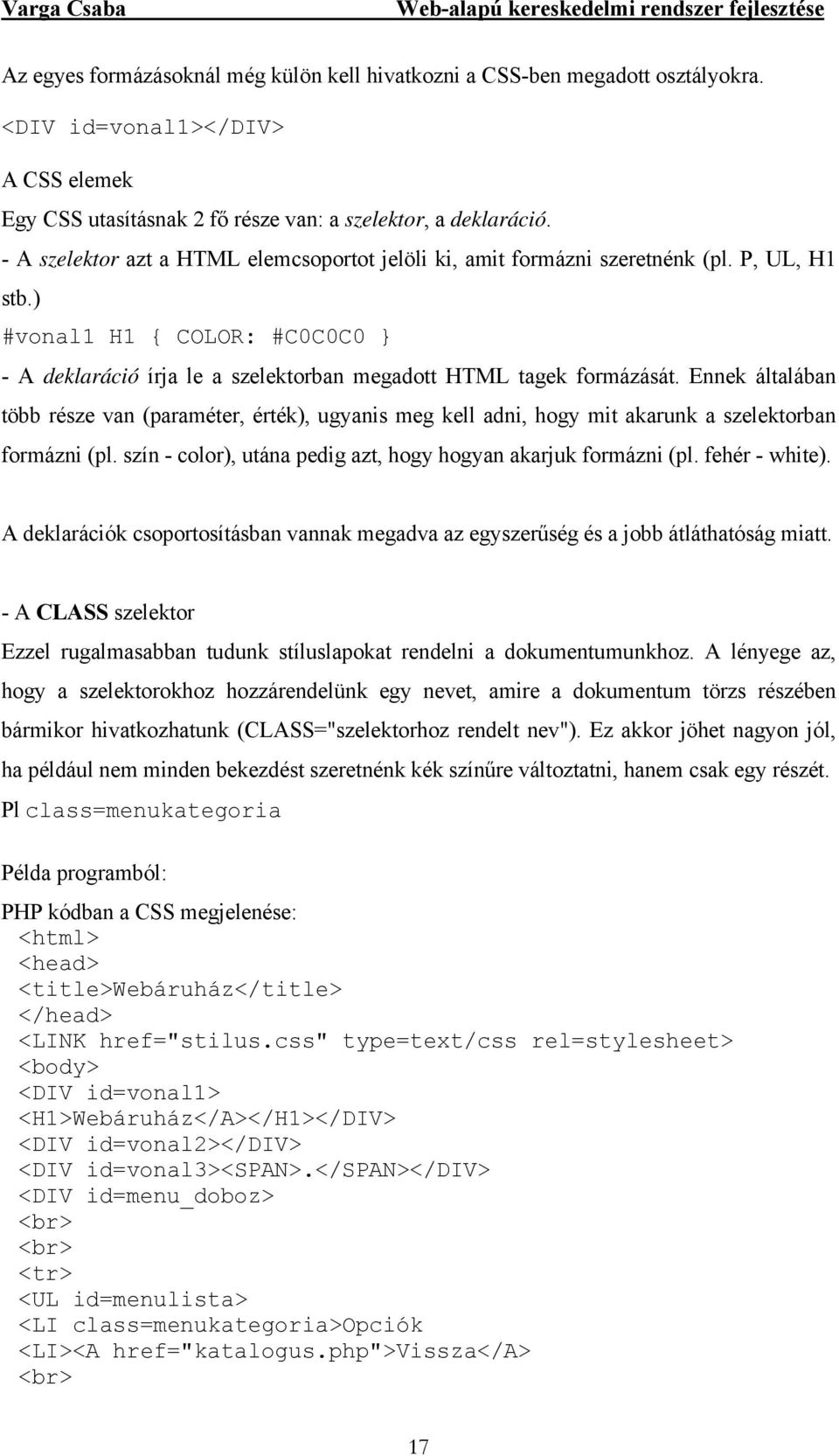 Varga Csaba Web-alapú kereskedelmi rendszer fejlesztése

Az egyes formázásoknál még külön kell hivatkozni a CSS-ben megadott osztályokra.

<DIV id=vonal1></DIV>

A CSS elemek

Egy CSS utasításnak 2 fő része van: a szelektor, a deklaráció.

- A szelektor azt a HTML elemcsoportot jelöli ki, amit formázni szeretnénk (pl. P, UL, H1 stb.)

#vonal1 H1 { COLOR: #C0C0C0 }

- A deklaráció írja le a szelektorban megadott HTML tagek formázását. Ennek általában több része van (paraméter, érték), ugyanis meg kell adni, hogy mit akarunk a szelektorban formázni (pl. szín - color), utána pedig azt, hogy hogyan akarjuk formázni (pl. fehér - white).

A deklarációk csoportosításban vannak megadva az egyszerűség és a jobb átláthatóság miatt.

- A CLASS szelektor

Ezzel rugalmasabban tudunk stíluslapokat rendelni a dokumentumunkhoz. A lényege az, hogy a szelektorokhoz hozzárendelünk egy nevet, amire a dokumentum törzs részében bármikor hivatkozhatunk (CLASS="szelektorhoz rendelt nev"). Ez akkor jöhet nagyon jól, ha például nem minden bekezdést szeretnénk kék színűre változtatni, hanem csak egy részét.

Pl class=menukategoria

Példa programból:

PHP kódban a CSS megjelenése:
<html>
<head>
<title>Webáruház</title>
</head>
<LINK href="stilus.css" type=text/css rel=stylesheet>
<body>
<DIV id=vonal1>
<H1>Webáruház</A></H1></DIV>
<DIV id=vonal2></DIV>
<DIV id=vonal3><SPAN>.</SPAN></DIV>
<DIV id=menu_doboz>
<br>
<br>
<tr>
<UL id=menulista>
<LI class=menukategoria>Opciók
<LI><A href="katalogus.php">Vissza</A>
<br>

17